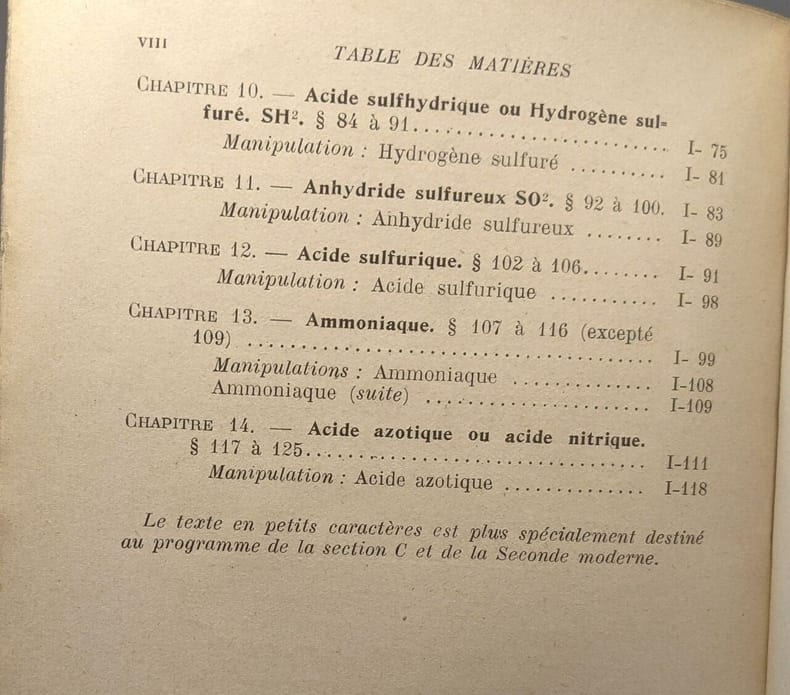 VIII

TABLE DES MATIÈRES

CHAPITRE 10. — Acide sulfhydrique ou Hydrogène sulfuré. $SH^2$. § 84 à 91 I- 75

Manipulation : Hydrogène sulfuré I- 81

CHAPITRE 11. — Anhydride sulfureux $SO^2$. § 92 à 100. I- 83

Manipulation : Anhydride sulfureux I- 89

CHAPITRE 12. — Acide sulfurique. § 102 à 106 I- 91

Manipulation : Acide sulfurique I- 98

CHAPITRE 13. — Ammoniaque. § 107 à 116 (excepté 109) I- 99

Manipulations : Ammoniaque I-108
Ammoniaque (suite) I-109

CHAPITRE 14. — Acide azotique ou acide nitrique. § 117 à 125 I-111

Manipulation : Acide azotique I-118

Le texte en petits caractères est plus spécialement destiné au programme de la section C et de la Seconde moderne.